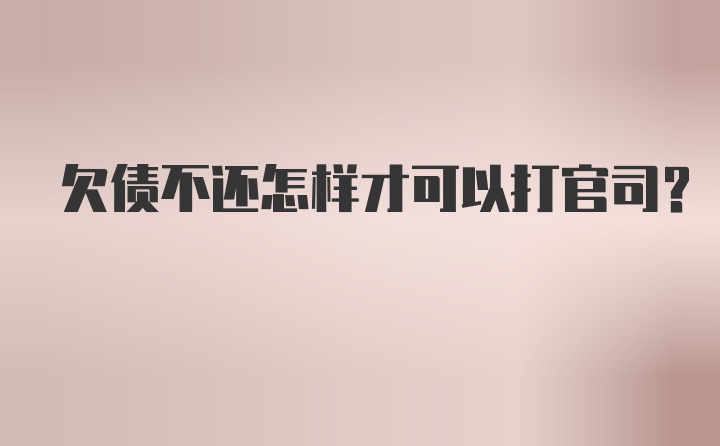 欠债不还怎样才可以打官司?